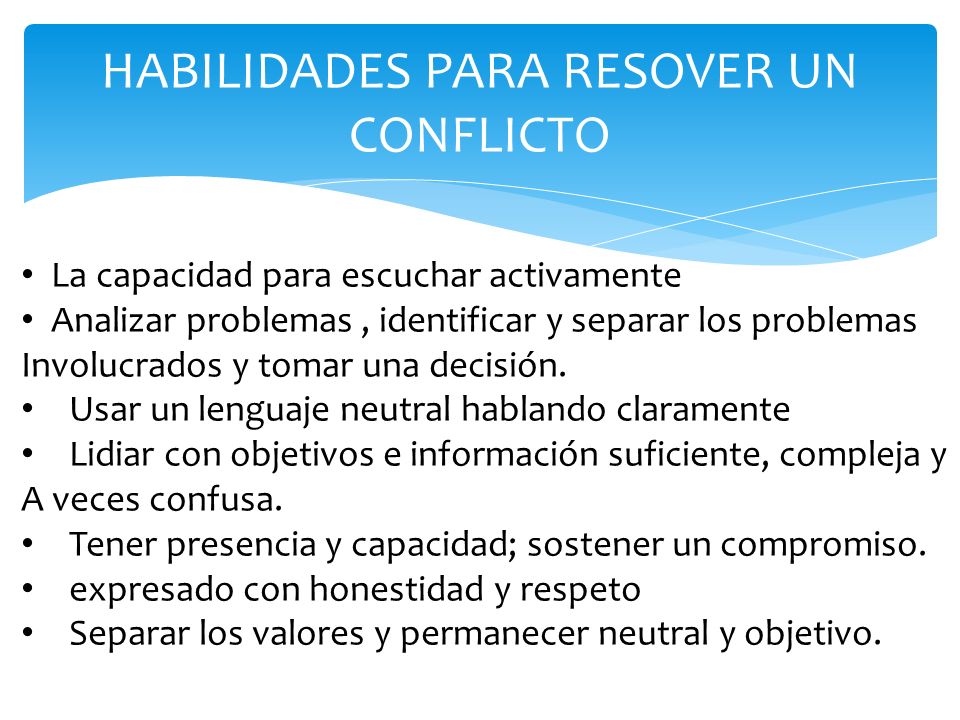 HABILIDADES PARA RESOVER UN CONFLICTO

• La capacidad para escuchar activamente
• Analizar problemas , identificar y separar los problemas Involucrados y tomar una decisión.
• Usar un lenguaje neutral hablando claramente
• Lidiar con objetivos e información suficiente, compleja y A veces confusa.
• Tener presencia y capacidad; sostener un compromiso.
• expresado con honestidad y respeto
• Separar los valores y permanecer neutral y objetivo.